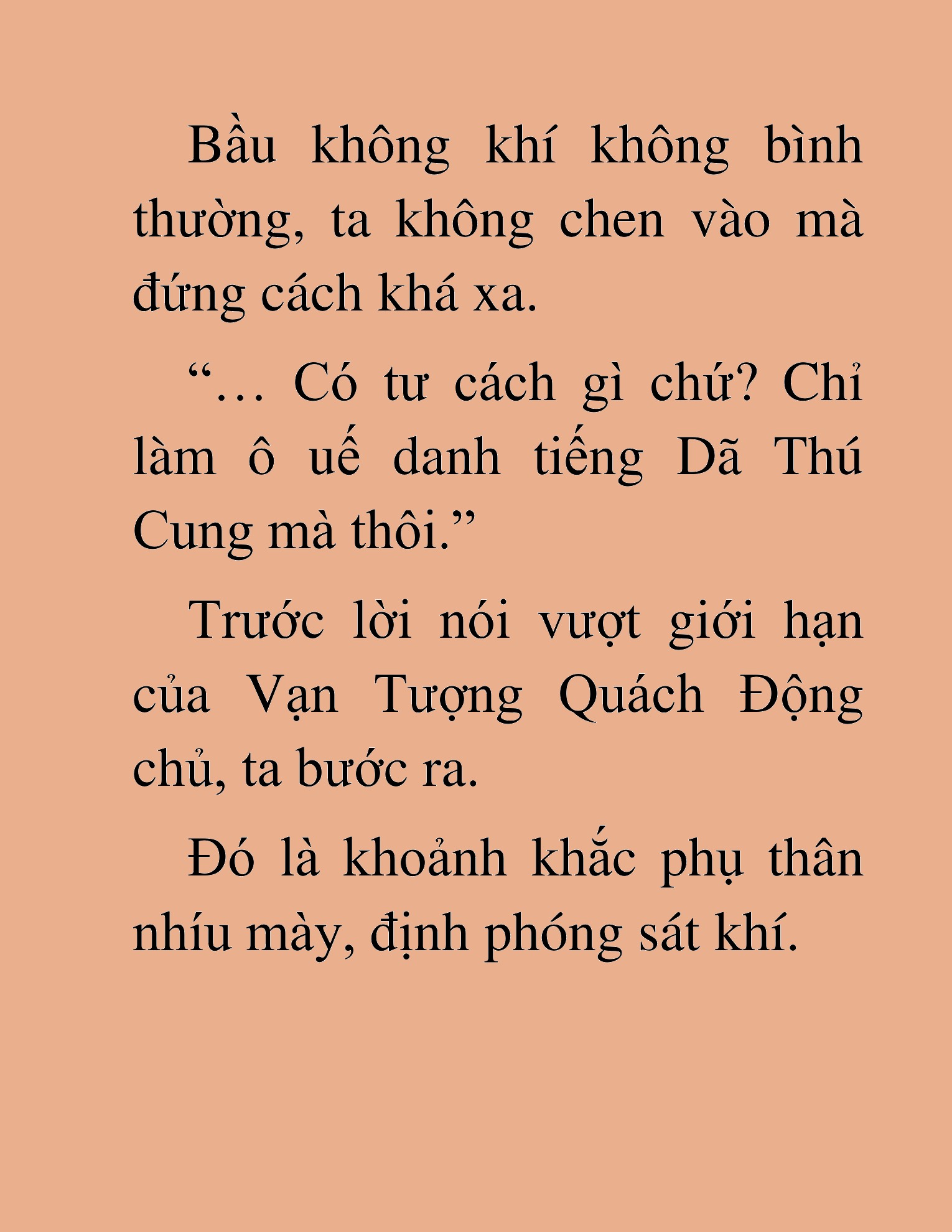 Bầu không khí không bình thường, ta không chen vào mà đứng cách khá xa.

“… Có tư cách gì chứ? Chỉ làm ô uế danh tiếng Dã Thú Cung mà thôi.”

Trước lời nói vượt giới hạn của Vạn Tượng Quách Động chủ, ta bước ra.

Đó là khoảnh khắc phụ thân nhíu mày, định phóng sát khí.